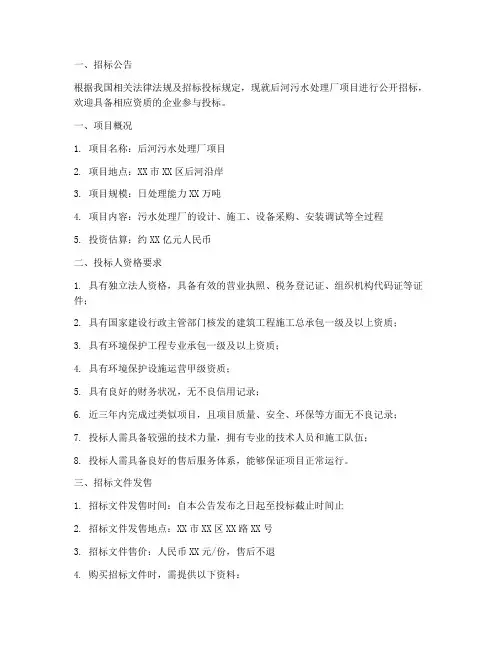 一、招标公告

根据我国相关法律法规及招标投标规定，现就后河污水处理厂项目进行公开招标，欢迎具备相应资质的企业参与投标。

一、项目概况

1. 项目名称：后河污水处理厂项目

2. 项目地点：XX 市 XX 区后河沿岸

3. 项目规模：日处理能力 XX 万吨

4. 项目内容：污水处理厂的设计、施工、设备采购、安装调试等全过程

5. 投资估算：约 XX 亿元人民币

二、投标人资格要求

1. 具有独立法人资格，具备有效的营业执照、税务登记证、组织机构代码证等证件；

2. 具有国家建设行政主管部门核发的建筑工程施工总承包一级及以上资质；

3. 具有环境保护工程专业承包一级及以上资质；

4. 具有环境保护设施运营甲级资质；

5. 具有良好的财务状况，无不良信用记录；

6. 近三年内完成过类似项目，且项目质量、安全、环保等方面无不良记录；

7. 投标人需具备较强的技术力量，拥有专业的技术人员和施工队伍；

8. 投标人需具备良好的售后服务体系，能够保证项目正常运行。

三、招标文件发售

1. 招标文件发售时间：自本公告发布之日起至投标截止时间止

2. 招标文件发售地点：XX 市 XX 区 XX 路 XX 号

3. 招标文件售价：人民币 XX 元/份，售后不退

4. 购买招标文件时，需提供以下资料：